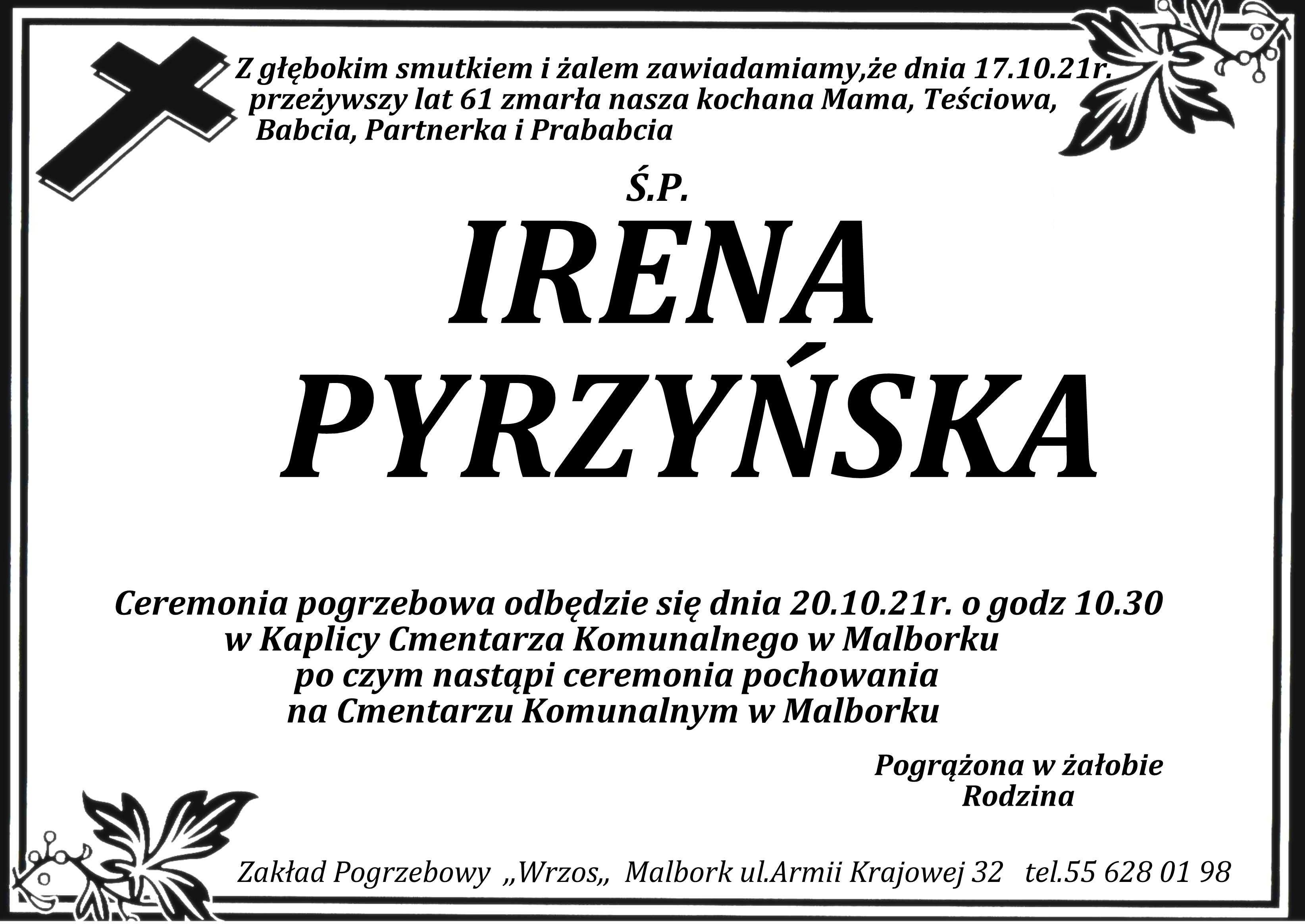 Z głębokim smutkiem i żalem zawiadamiamy,że dnia 17.10.21r. przeżywszy lat 61 zmarła nasza kochana Mama, Teściowa, Babcia, Partnerka i Prababcia

Ś.P.

IRENA
PYRZYŃSKA

Ceremonia pogrzebowa odbędzie się dnia 20.10.21r. o godz 10.30
w Kaplicy Cmentarza Komunalnego w Malborku
po czym nastąpi ceremonia pochowania
na Cmentarzu Komunalnym w Malborku

Pogrążona w żałobie
Rodzina

Zakład Pogrzebowy „Wrzos„ Malbork ul.Armii Krajowej 32 tel.55 628 01 98